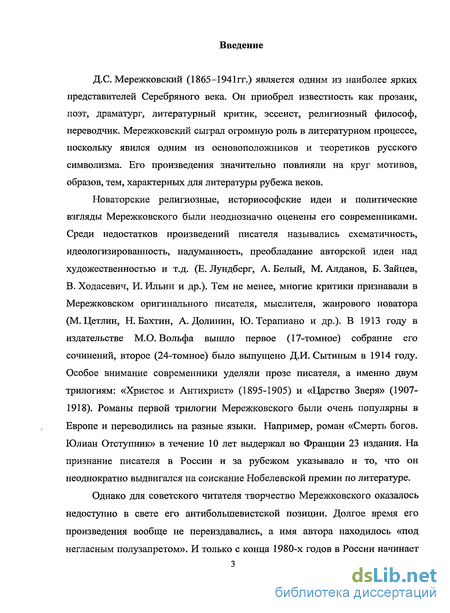 Введение

Д.С. Мережковский (1865–1941гг.) является одним из наиболее ярких представителей Серебряного века. Он приобрел известность как прозаик, поэт, драматург, литературный критик, эссеист, религиозный философ, переводчик. Мережковский сыграл огромную роль в литературном процессе, поскольку явился одним из основоположников и теоретиков русского символизма. Его произведения значительно повлияли на круг мотивов, образов, тем, характерных для литературы рубежа веков.

Новаторские религиозные, историософские идеи и политические взгляды Мережковского были неоднозначно оценены его современниками. Среди недостатков произведений писателя назывались схематичность, идеологизированность, надуманность, преобладание авторской идеи над художественностью и т.д. (Е. Лундберг, А. Белый, М. Алданов, Б. Зайцев, В. Ходасевич, И. Ильин и др.). Тем не менее, многие критики признавали в Мережковском оригинального писателя, мыслителя, жанрового новатора (М. Цетлин, Н. Бахтин, А. Долинин, Ю. Терапиано и др.). В 1913 году в издательстве М.О. Вольфа вышло первое (17-томное) собрание его сочинений, второе (24-томное) было выпущено Д.И. Сытиным в 1914 году. Особое внимание современники уделяли прозе писателя, а именно двум трилогиям: «Христос и Антихрист» (1895-1905) и «Царство Зверя» (1907-1918). Романы первой трилогии Мережковского были очень популярны в Европе и переводились на разные языки. Например, роман «Смерть богов. Юлиан Отступник» в течение 10 лет выдержал во Франции 23 издания. На признание писателя в России и за рубежом указывало и то, что он неоднократно выдвигался на соискание Нобелевской премии по литературе.

Однако для советского читателя творчество Мережковского оказалось недоступно в свете его антибольшевистской позиции. Долгое время его произведения вообще не переиздавались, а имя автора находилось «под негласным полузапретом». И только с конца 1980-х годов в России начинает

3

dsLib.net
библиотека диссертаций